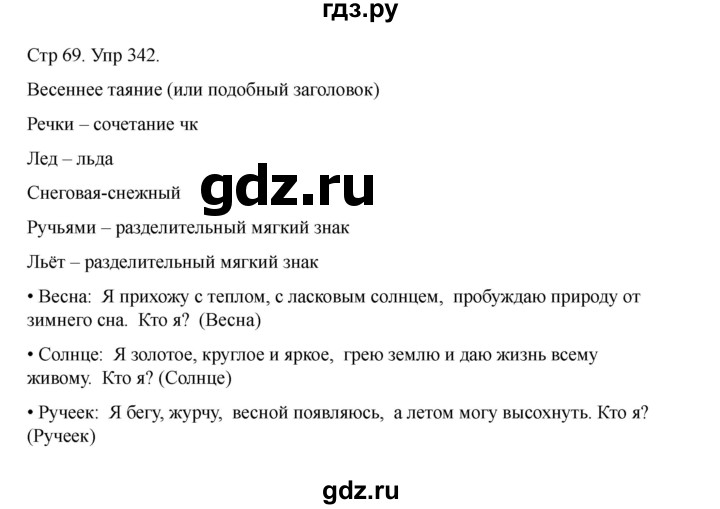 гдз.ру

Стр 69. Упр 342.

Весеннее таяние (или подобный заголовок)

Речки – сочетание чк

Лед – льда

Снеговая-снежный

gdz.ru

Ручьями – разделительный мягкий знак

Льёт – разделительный мягкий знак

• Весна: Я прихожу с теплом, с ласковым солнцем, пробуждаю природу от зимнего сна. Кто я? (Весна)

• Солнце: Я золотое, круглое и яркое, грею землю и даю жизнь всему живому. Кто я? (Солнце)

• Ручеек: Я бегу, журчу, весной появляюсь, а летом могу высохнуть. Кто я? (Ручеек)

gdz.ru